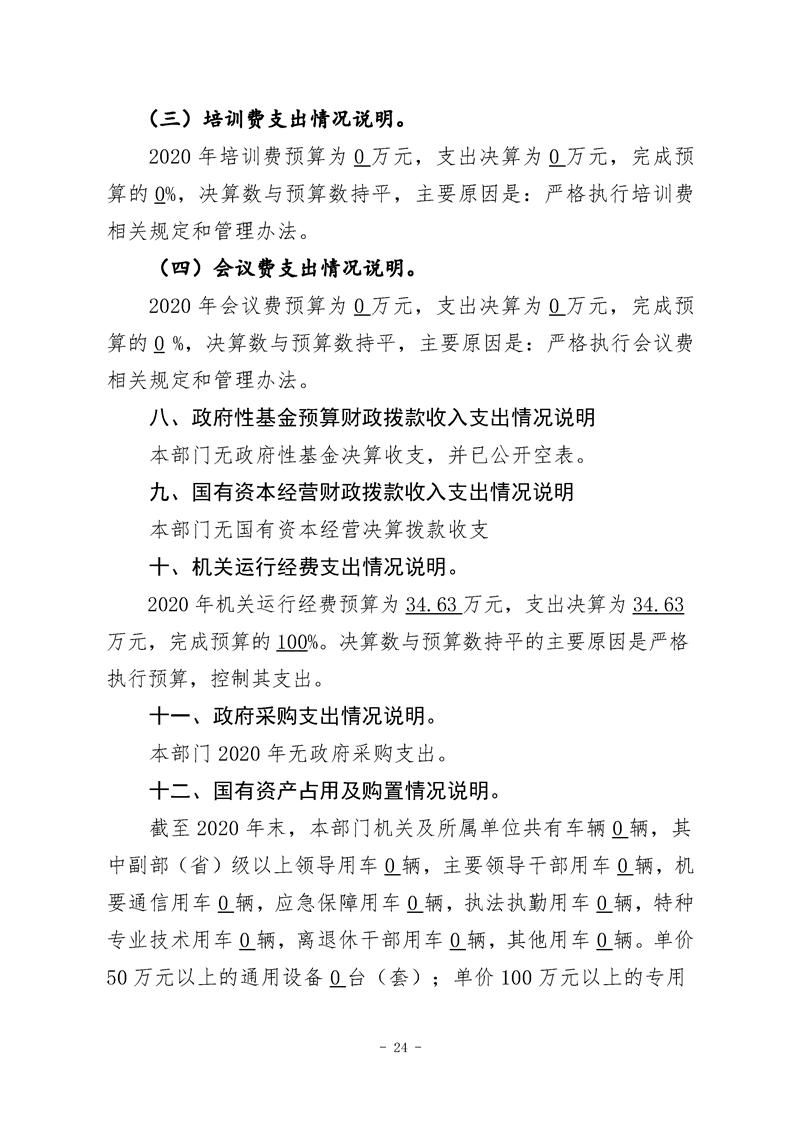 （三）培训费支出情况说明。

2020年培训费预算为0万元，支出决算为0万元，完成预算的0%，决算数与预算数持平，主要原因是：严格执行培训费相关规定和管理办法。

（四）会议费支出情况说明。

2020年会议费预算为0万元，支出决算为0万元，完成预算的0%，决算数与预算数持平，主要原因是：严格执行会议费相关规定和管理办法。

八、政府性基金预算财政拨款收入支出情况说明

本部门无政府性基金决算收支，并已公开空表。

九、国有资本经营财政拨款收入支出情况说明

本部门无国有资本经营决算拨款收支

十、机关运行经费支出情况说明。

2020年机关运行经费预算为34.63万元，支出决算为34.63万元，完成预算的100%。决算数与预算数持平的主要原因是严格执行预算，控制其支出。

十一、政府采购支出情况说明。

本部门2020年无政府采购支出。

十二、国有资产占用及购置情况说明。

截至2020年末，本部门机关及所属单位共有车辆0辆，其中副部（省）级以上领导用车0辆，主要领导干部用车0辆，机要通信用车0辆，应急保障用车0辆，执法执勤用车0辆，特种专业技术用车0辆，离退休干部用车0辆，其他用车0辆。单价50万元以上的通用设备0台（套）；单价100万元以上的专用

- 24 -